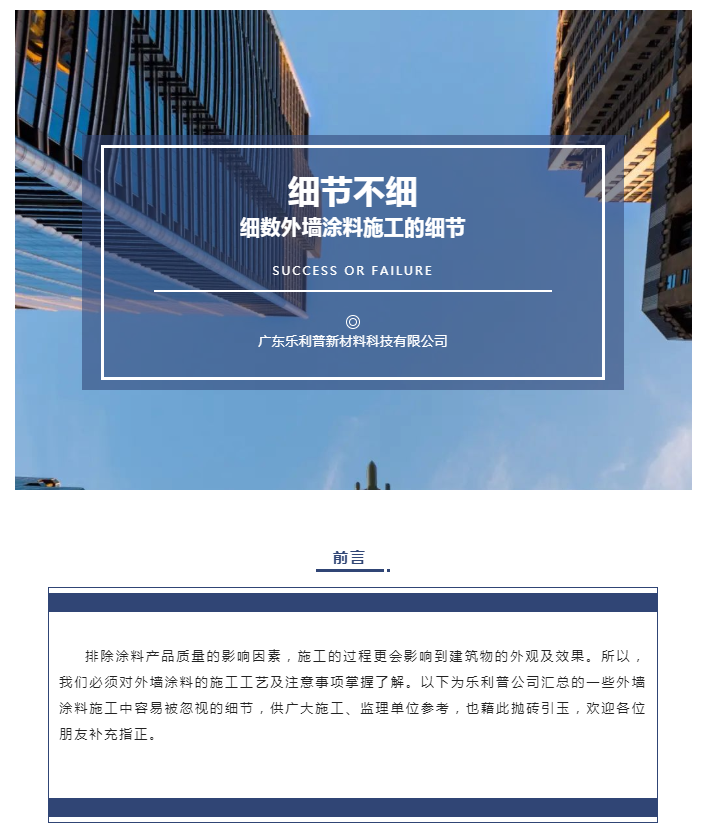 细节不细
细数外墙涂料施工的细节

SUCCESS OR FAILURE

◎
广东乐利普新材料科技有限公司

前言

排除涂料产品质量的影响因素，施工的过程更会影响到建筑物的外观及效果。所以，我们必须对外墙涂料的施工工艺及注意事项掌握了解。以下为乐利普公司汇总的一些外墙涂料施工中容易被忽视的细节，供广大施工、监理单位参考，也藉此抛砖引玉，欢迎各位朋友补充指正。